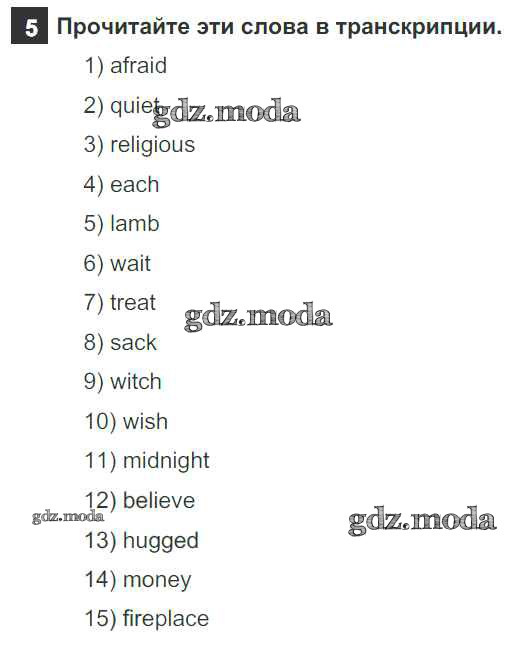 5 Прочитайте эти слова в транскрипции.

1) afraid

2) quiet

3) religious

4) each

5) lamb

6) wait

7) treat

8) sack

9) witch

10) wish

11) midnight

12) believe

13) hugged

14) money

15) fireplace

gdz.moda